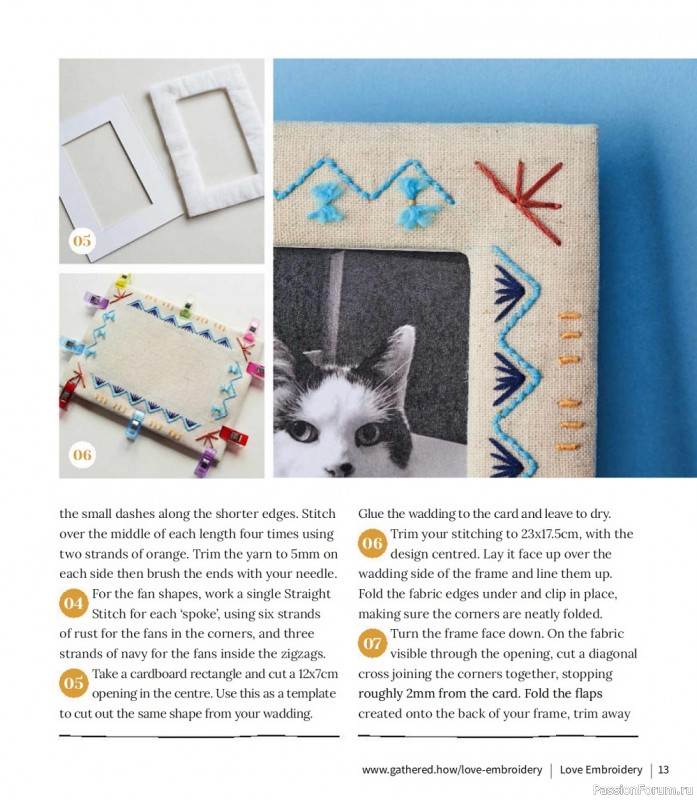 05

06

the small dashes along the shorter edges. Stitch over the middle of each length four times using two strands of orange. Trim the yarn to 5mm on each side then brush the ends with your needle.

04 For the fan shapes, work a single Straight Stitch for each 'spoke', using six strands of rust for the fans in the corners, and three strands of navy for the fans inside the zigzags.

05 Take a cardboard rectangle and cut a 12x7cm opening in the centre. Use this as a template to cut out the same shape from your wadding.

Glue the wadding to the card and leave to dry.

06 Trim your stitching to 23x17.5cm, with the design centred. Lay it face up over the wadding side of the frame and line them up. Fold the fabric edges under and clip in place, making sure the corners are neatly folded.

07 Turn the frame face down. On the fabric visible through the opening, cut a diagonal cross joining the corners together, stopping roughly 2mm from the card. Fold the flaps created onto the back of your frame, trim away

www.gathered.how/love-embroidery | Love Embroidery | 13

PassionForum.ru